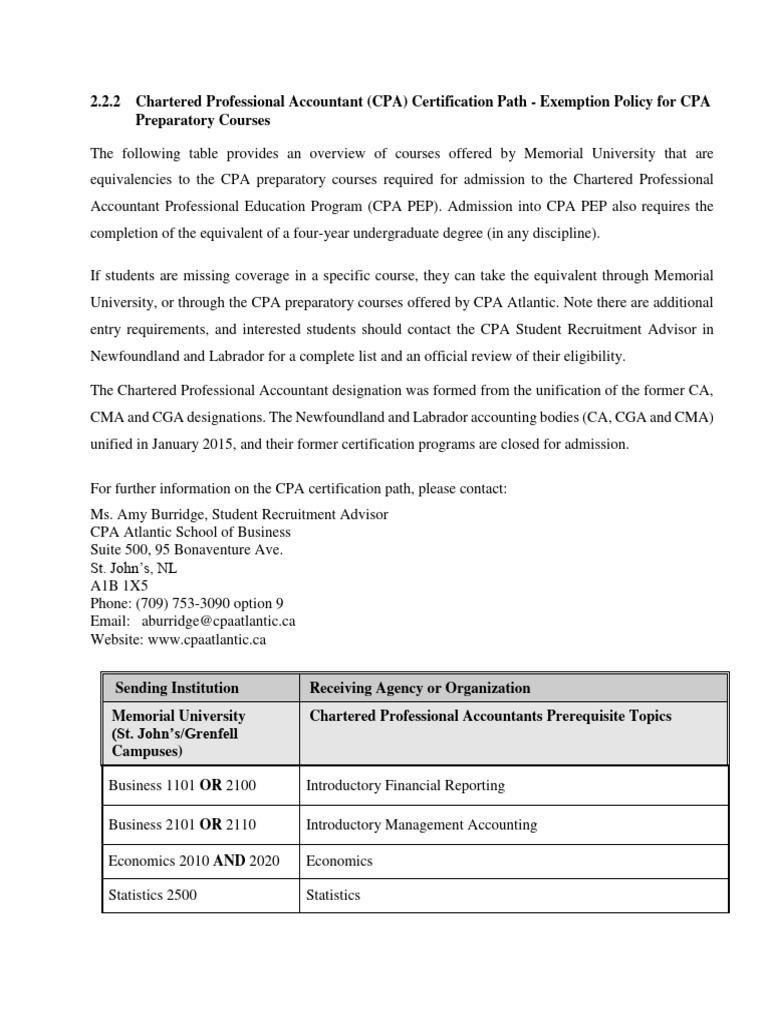 2.2.2 Chartered Professional Accountant (CPA) Certification Path - Exemption Policy for CPA Preparatory Courses

The following table provides an overview of courses offered by Memorial University that are equivalencies to the CPA preparatory courses required for admission to the Chartered Professional Accountant Professional Education Program (CPA PEP). Admission into CPA PEP also requires the completion of the equivalent of a four-year undergraduate degree (in any discipline).

If students are missing coverage in a specific course, they can take the equivalent through Memorial University, or through the CPA preparatory courses offered by CPA Atlantic. Note there are additional entry requirements, and interested students should contact the CPA Student Recruitment Advisor in Newfoundland and Labrador for a complete list and an official review of their eligibility.

The Chartered Professional Accountant designation was formed from the unification of the former CA, CMA and CGA designations. The Newfoundland and Labrador accounting bodies (CA, CGA and CMA) unified in January 2015, and their former certification programs are closed for admission.

For further information on the CPA certification path, please contact:
Ms. Amy Burridge, Student Recruitment Advisor
CPA Atlantic School of Business
Suite 500, 95 Bonaventure Ave.
St. John's, NL
A1B 1X5
Phone: (709) 753-3090 option 9
Email: aburridge@cpaatlantic.ca
Website: www.cpaatlantic.ca

| Sending Institution | Receiving Agency or Organization |
|---|---|
| Memorial University (St. John's/Grenfell Campuses) | Chartered Professional Accountants Prerequisite Topics |
| Business 1101 **OR** 2100 | Introductory Financial Reporting |
| Business 2101 **OR** 2110 | Introductory Management Accounting |
| Economics 2010 **AND** 2020 | Economics |
| Statistics 2500 | Statistics |